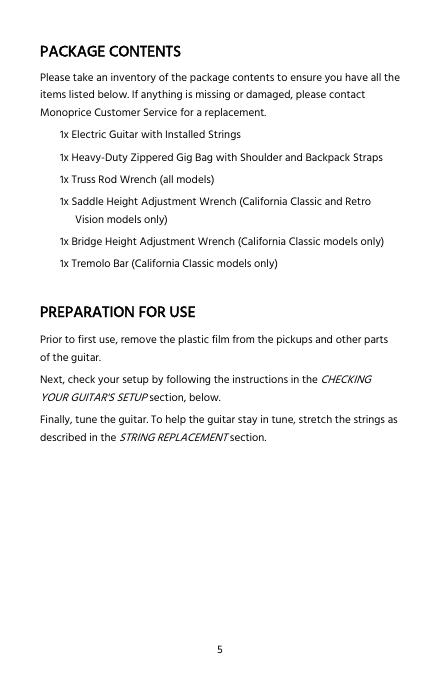 PACKAGE CONTENTS

Please take an inventory of the package contents to ensure you have all the items listed below. If anything is missing or damaged, please contact Monoprice Customer Service for a replacement.

1x Electric Guitar with Installed Strings

1x Heavy-Duty Zippered Gig Bag with Shoulder and Backpack Straps

1x Truss Rod Wrench (all models)

1x Saddle Height Adjustment Wrench (California Classic and Retro Vision models only)

1x Bridge Height Adjustment Wrench (California Classic models only)

1x Tremolo Bar (California Classic models only)

PREPARATION FOR USE

Prior to first use, remove the plastic film from the pickups and other parts of the guitar.

Next, check your setup by following the instructions in the CHECKING YOUR GUITAR'S SETUP section, below.

Finally, tune the guitar. To help the guitar stay in tune, stretch the strings as described in the STRING REPLACEMENT section.

5